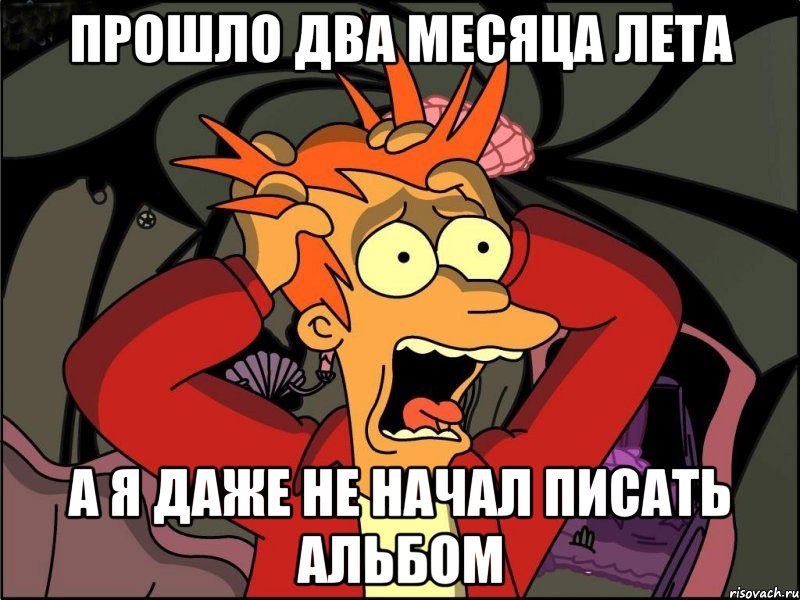 ПРОШЛО ДВА МЕСЯЦА ЛЕТА

А Я ДАЖЕ НЕ НАЧАЛ ПИСАТЬ АЛЬБОМ

risovach.ru